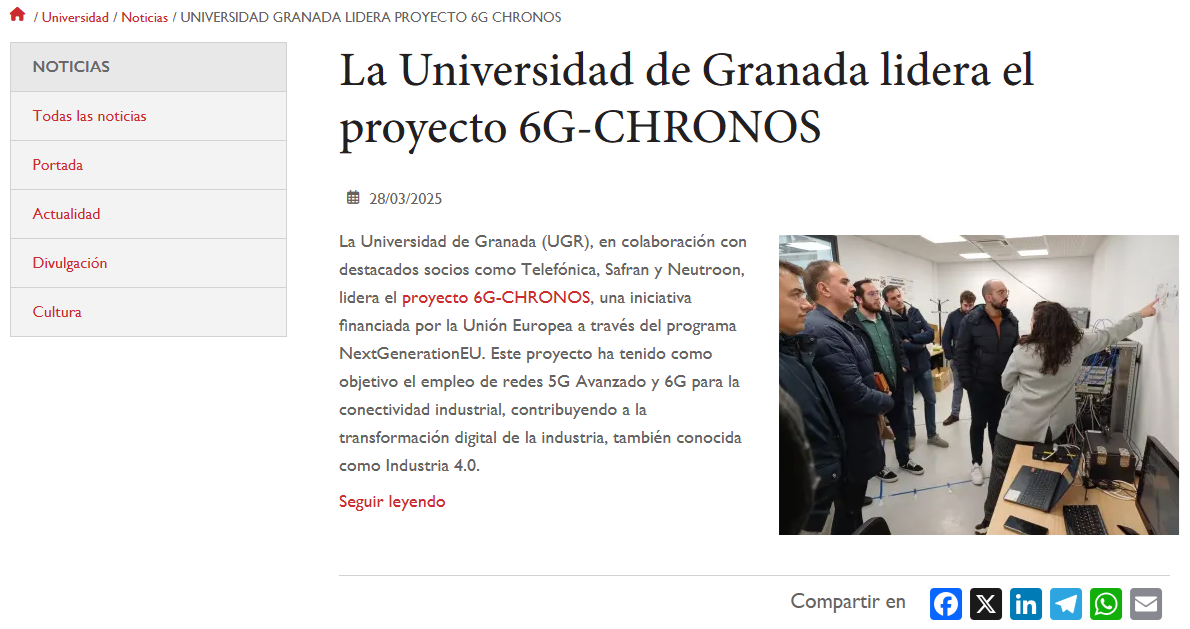 / Universidad / Noticias / UNIVERSIDAD GRANADA LIDERA PROYECTO 6G CHRONOS

NOTICIAS

Todas las noticias

Portada

Actualidad

Divulgación

Cultura

La Universidad de Granada lidera el proyecto 6G-CHRONOS

28/03/2025

La Universidad de Granada (UGR), en colaboración con destacados socios como Telefónica, Safran y Neutroon, lidera el proyecto 6G-CHRONOS, una iniciativa financiada por la Unión Europea a través del programa NextGenerationEU. Este proyecto ha tenido como objetivo el empleo de redes 5G Avanzado y 6G para la conectividad industrial, contribuyendo a la transformación digital de la industria, también conocida como Industria 4.0.

Seguir leyendo

Compartir en